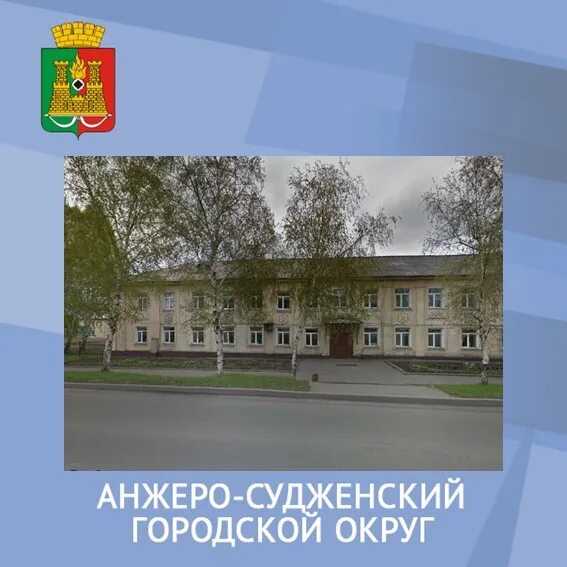 АНЖЕРО-СУДЖЕНСКИЙ ГОРОДСКОЙ ОКРУГ